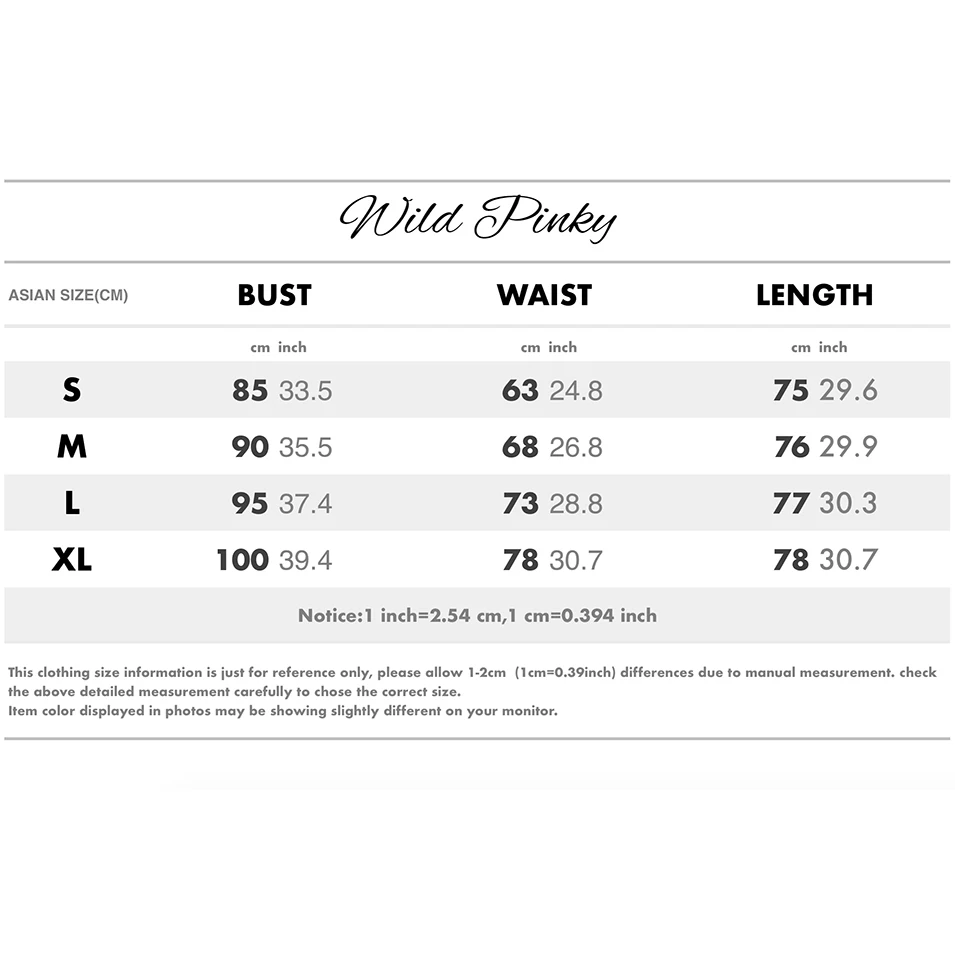 Wild Pinky

| ASIAN SIZE(CM) | BUST | WAIST | LENGTH |
|---|---|---|---|
| | cm inch | cm inch | cm inch |
| S | 85 33.5 | 63 24.8 | 75 29.6 |
| M | 90 35.5 | 68 26.8 | 76 29.9 |
| L | 95 37.4 | 73 28.8 | 77 30.3 |
| XL | 100 39.4 | 78 30.7 | 78 30.7 |

Notice:1 inch=2.54 cm,1 cm=0.394 inch

This clothing size information is just for reference only, please allow 1-2cm (1cm=0.39inch) differences due to manual measurement. check the above detailed measurement carefully to chose the correct size.
Item color displayed in photos may be showing slightly different on your monitor.